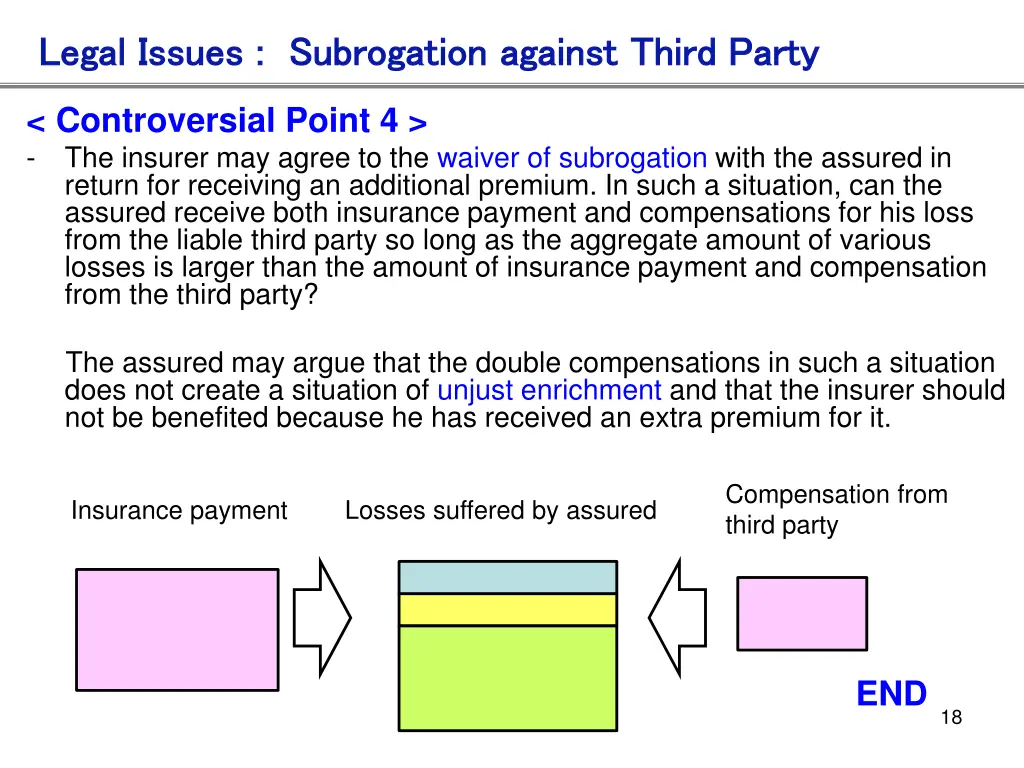 Legal Issues : Subrogation against Third Party

< Controversial Point 4 >

- The insurer may agree to the waiver of subrogation with the assured in return for receiving an additional premium. In such a situation, can the assured receive both insurance payment and compensations for his loss from the liable third party so long as the aggregate amount of various losses is larger than the amount of insurance payment and compensation from the third party?

The assured may argue that the double compensations in such a situation does not create a situation of unjust enrichment and that the insurer should not be benefited because he has received an extra premium for it.

Insurance payment

Losses suffered by assured

Compensation from third party

END

18